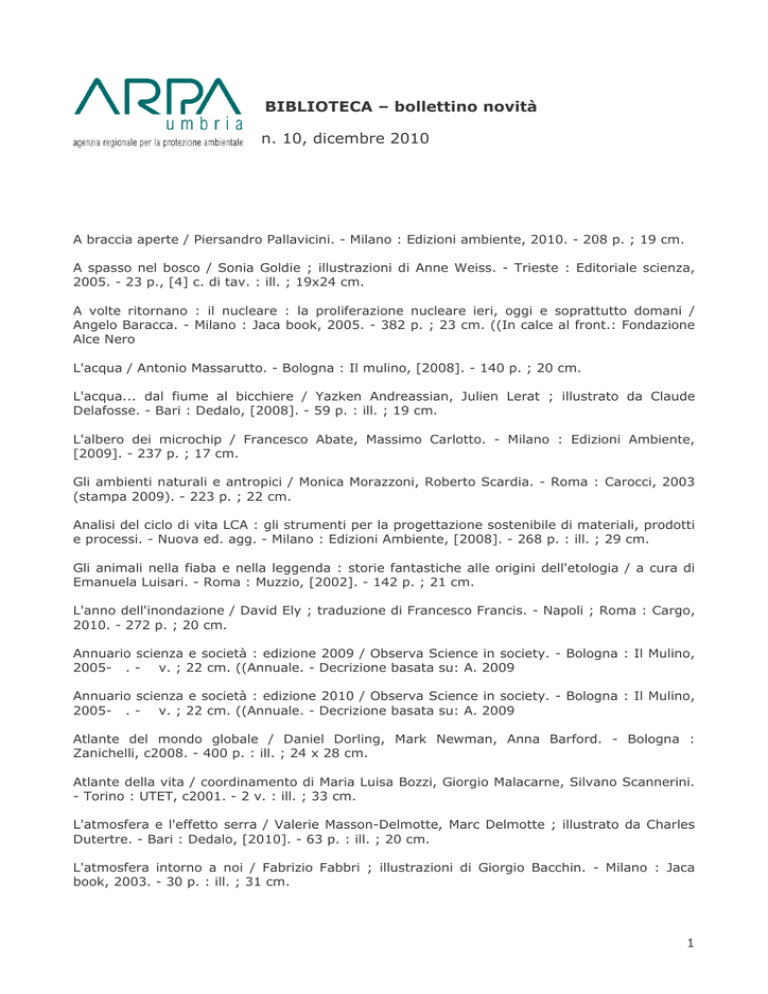 ARPA umbria agenzia regionale per la protezione ambientale

BIBLIOTECA – bollettino novità

n. 10, dicembre 2010

A braccia aperte / Piersandro Pallavicini. - Milano : Edizioni ambiente, 2010. - 208 p. ; 19 cm.

A spasso nel bosco / Sonia Goldie ; illustrazioni di Anne Weiss. - Trieste : Editoriale scienza, 2005. - 23 p., [4] c. di tav. : ill. ; 19x24 cm.

A volte ritornano : il nucleare : la proliferazione nucleare ieri, oggi e soprattutto domani / Angelo Baracca. - Milano : Jaca book, 2005. - 382 p. ; 23 cm. ((In calce al front.: Fondazione Alce Nero

L'acqua / Antonio Massarutto. - Bologna : Il mulino, [2008]. - 140 p. ; 20 cm.

L'acqua... dal fiume al bicchiere / Yazken Andreassian, Julien Lerat ; illustrato da Claude Delafosse. - Bari : Dedalo, [2008]. - 59 p. : ill. ; 19 cm.

L'albero dei microchip / Francesco Abate, Massimo Carlotto. - Milano : Edizioni Ambiente, [2009]. - 237 p. ; 17 cm.

Gli ambienti naturali e antropici / Monica Morazzoni, Roberto Scardia. - Roma : Carocci, 2003 (stampa 2009). - 223 p. ; 22 cm.

Analisi del ciclo di vita LCA : gli strumenti per la progettazione sostenibile di materiali, prodotti e processi. - Nuova ed. agg. - Milano : Edizioni Ambiente, [2008]. - 268 p. : ill. ; 29 cm.

Gli animali nella fiaba e nella leggenda : storie fantastiche alle origini dell'etologia / a cura di Emanuela Luisari. - Roma : Muzzio, [2002]. - 142 p. ; 21 cm.

L'anno dell'inondazione / David Ely ; traduzione di Francesco Francis. - Napoli ; Roma : Cargo, 2010. - 272 p. ; 20 cm.

Annuario scienza e società : edizione 2009 / Observa Science in society. - Bologna : Il Mulino, 2005- . - v. ; 22 cm. ((Annuale. - Decrizione basata su: A. 2009

Annuario scienza e società : edizione 2010 / Observa Science in society. - Bologna : Il Mulino, 2005- . - v. ; 22 cm. ((Annuale. - Decrizione basata su: A. 2009

Atlante del mondo globale / Daniel Dorling, Mark Newman, Anna Barford. - Bologna : Zanichelli, c2008. - 400 p. : ill. ; 24 x 28 cm.

Atlante della vita / coordinamento di Maria Luisa Bozzi, Giorgio Malacarne, Silvano Scannerini. - Torino : UTET, c2001. - 2 v. : ill. ; 33 cm.

L'atmosfera e l'effetto serra / Valerie Masson-Delmotte, Marc Delmotte ; illustrato da Charles Dutertre. - Bari : Dedalo, [2010]. - 63 p. : ill. ; 20 cm.

L'atmosfera intorno a noi / Fabrizio Fabbri ; illustrazioni di Giorgio Bacchin. - Milano : Jaca book, 2003. - 30 p. : ill. ; 31 cm.

1